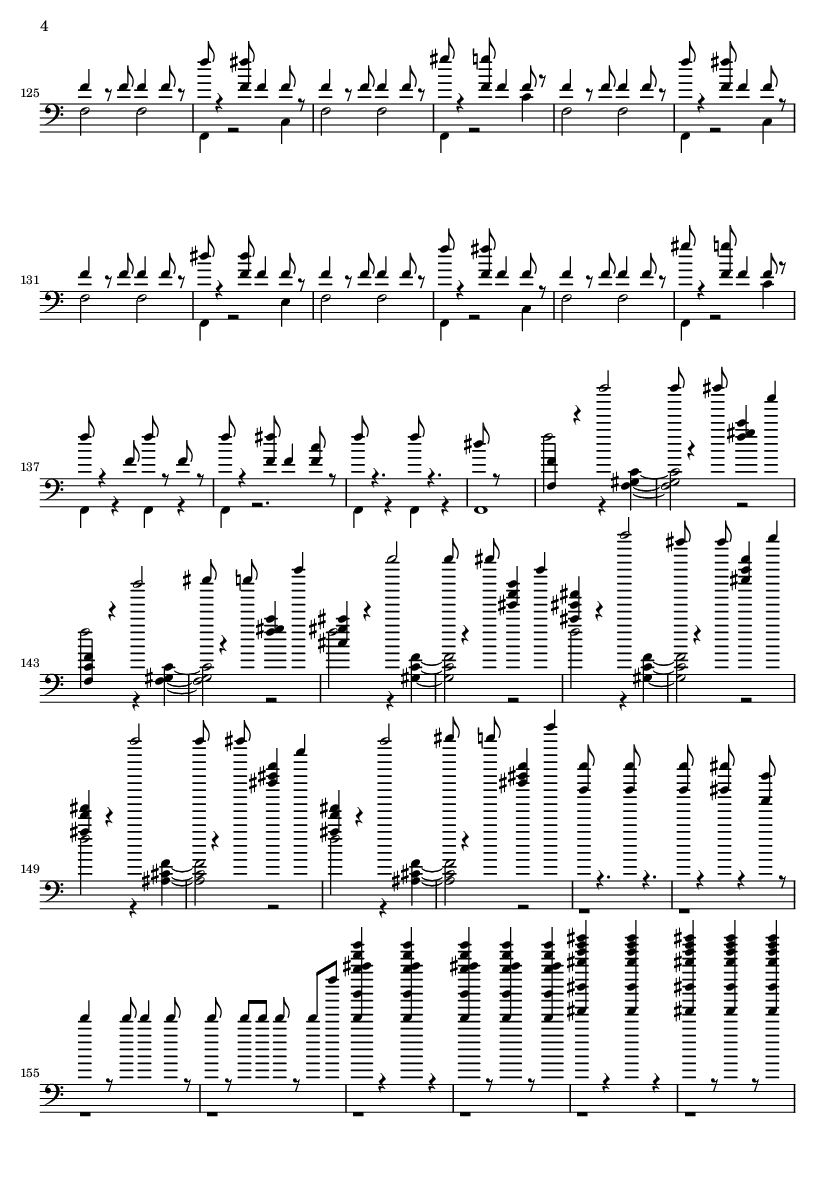 4

125

131

137

143

149

155